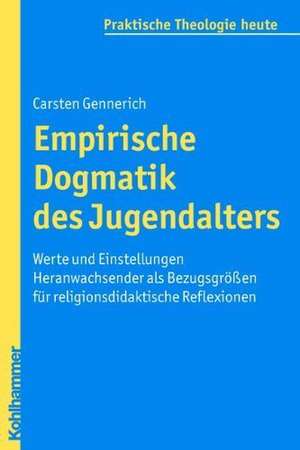 Praktische Theologie heute

Carsten Gennerich

Empirische Dogmatik des Jugendalters

Werte und Einstellungen Heranwachsender als Bezugsgrößen für religionsdidaktische Reflexionen

Kohlhammer